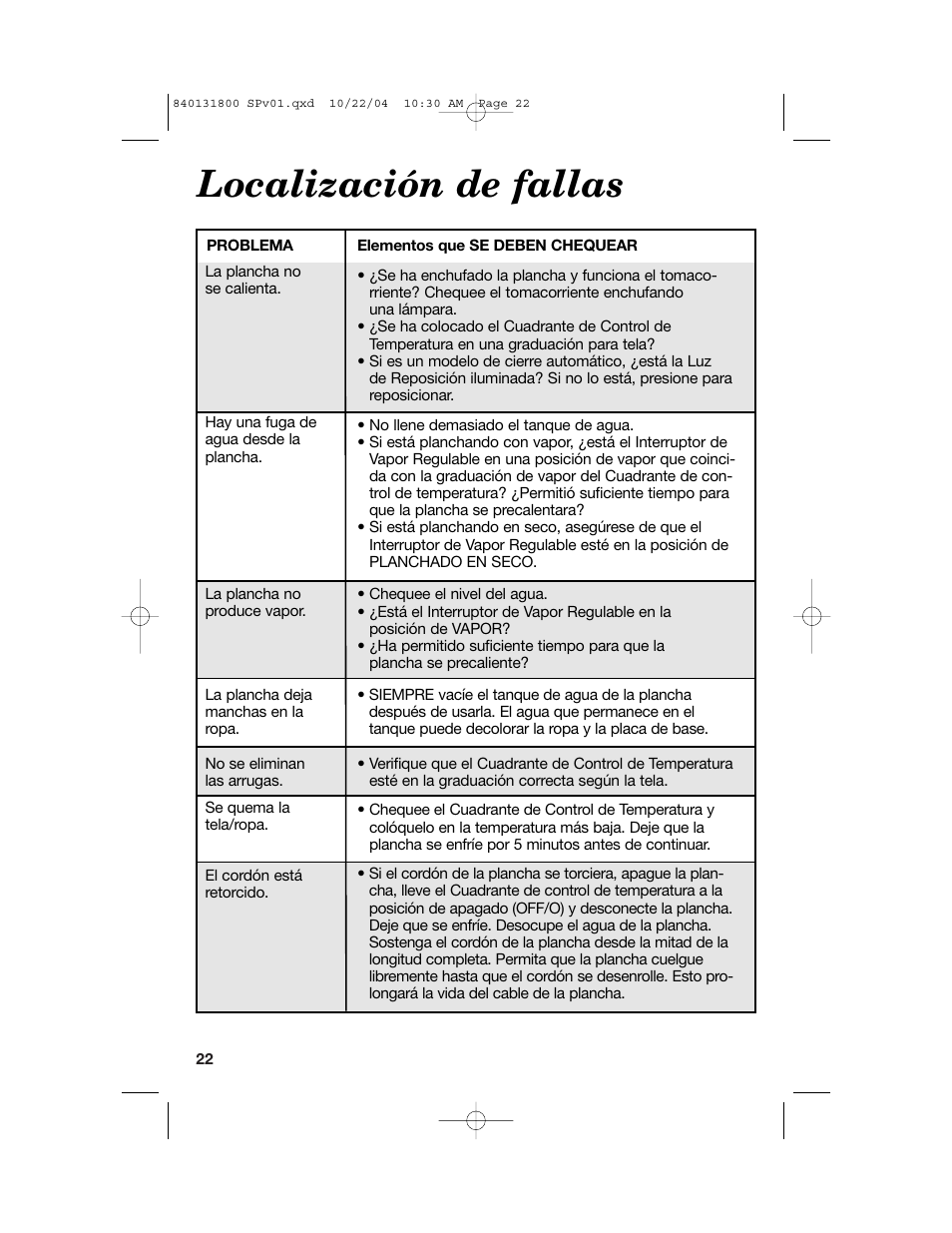 840131800 SPv01.qxd 10/22/04 10:30 AM Page 22

Localización de fallas

| PROBLEMA | Elementos que SE DEBEN CHEQUEAR |
|---|---|
| La plancha no se calienta. | • ¿Se ha enchufado la plancha y funciona el tomacorriente? Chequee el tomacorriente enchufando una lámpara. • ¿Se ha colocado el Cuadrante de Control de Temperatura en una graduación para tela? • Si es un modelo de cierre automático, ¿está la Luz de Reposición iluminada? Si no lo está, presione para reposicionar. |
| Hay una fuga de agua desde la plancha. | • No llene demasiado el tanque de agua. • Si está planchando con vapor, ¿está el Interruptor de Vapor Regulable en una posición de vapor que coincida con la graduación de vapor del Cuadrante de control de temperatura? ¿Permitió suficiente tiempo para que la plancha se precalentara? • Si está planchando en seco, asegúrese de que el Interruptor de Vapor Regulable esté en la posición de PLANCHADO EN SECO. |
| La plancha no produce vapor. | • Chequee el nivel del agua. • ¿Está el Interruptor de Vapor Regulable en la posición de VAPOR? • ¿Ha permitido suficiente tiempo para que la plancha se precaliente? |
| La plancha deja manchas en la ropa. | • SIEMPRE vacíe el tanque de agua de la plancha después de usarla. El agua que permanece en el tanque puede decolorar la ropa y la placa de base. |
| No se eliminan las arrugas. | • Verifique que el Cuadrante de Control de Temperatura esté en la graduación correcta según la tela. |
| Se quema la tela/ropa. | • Chequee el Cuadrante de Control de Temperatura y colóquelo en la temperatura más baja. Deje que la plancha se enfríe por 5 minutos antes de continuar. |
| El cordón está retorcido. | • Si el cordón de la plancha se torciera, apague la plancha, lleve el Cuadrante de control de temperatura a la posición de apagado (OFF/O) y desconecte la plancha. Deje que se enfríe. Desocupe el agua de la plancha. Sostenga el cordón de la plancha desde la mitad de la longitud completa. Permita que la plancha cuelgue libremente hasta que el cordón se desenrolle. Esto prolongará la vida del cable de la plancha. |

22